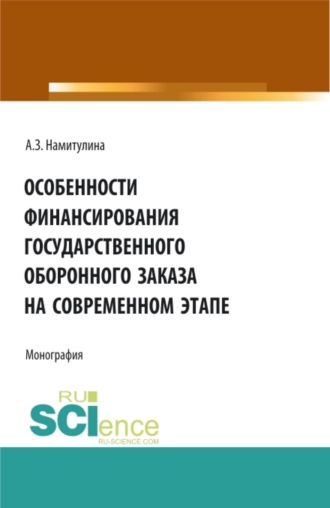 А.З. Намитулина

ОСОБЕННОСТИ ФИНАНСИРОВАНИЯ ГОСУДАРСТВЕННОГО ОБОРОННОГО ЗАКАЗА НА СОВРЕМЕННОМ ЭТАПЕ

Монография

RU SCIence
RU-SCIENCE.COM